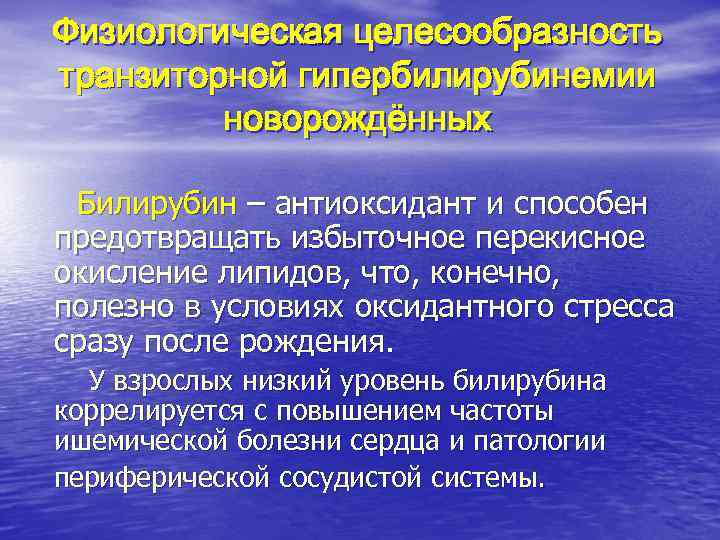 Физиологическая целесообразность транзиторной гипербилирубинемии новорождённых

Билирубин – антиоксидант и способен предотвращать избыточное перекисное окисление липидов, что, конечно, полезно в условиях оксидантного стресса сразу после рождения.

У взрослых низкий уровень билирубина коррелируется с повышением частоты ишемической болезни сердца и патологии периферической сосудистой системы.